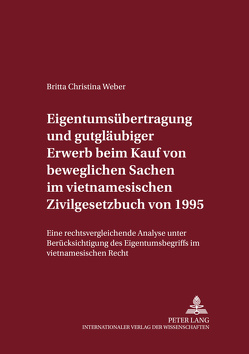 Britta Christina Weber

Eigentumsübertragung und gutgläubiger Erwerb beim Kauf von beweglichen Sachen im vietnamesischen Zivilgesetzbuch von 1995

Eine rechtsvergleichende Analyse unter Berücksichtigung des Eigentumsbegriffs im vietnamesischen Recht

PETER LANG
INTERNATIONALER VERLAG DER WISSENSCHAFTEN